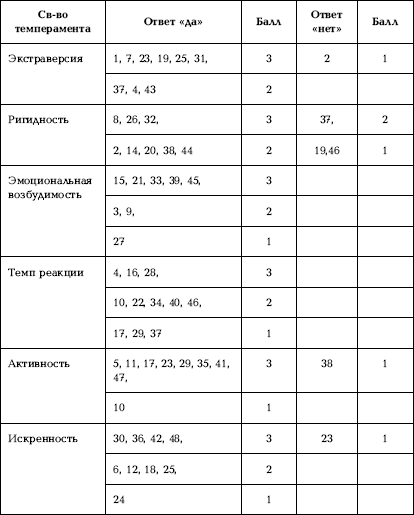 | Св-во темперамента | Ответ «да» | Балл | Ответ «нет» | Балл |
|---|---|---|---|---|
| Экстраверсия | 1, 7, 23, 19, 25, 31, | 3 | 2 | 1 |
| | 37, 4, 43 | 2 | | |
| Ригидность | 8, 26, 32, | 3 | 37, | 2 |
| | 2, 14, 20, 38, 44 | 2 | 19,46 | 1 |
| Эмоциональная возбудимость | 15, 21, 33, 39, 45, | 3 | | |
| | 3, 9, | 2 | | |
| | 27 | 1 | | |
| Темп реакции | 4, 16, 28, | 3 | | |
| | 10, 22, 34, 40, 46, | 2 | | |
| | 17, 29, 37 | 1 | | |
| Активность | 5, 11, 17, 23, 29, 35, 41, 47, | 3 | 38 | 1 |
| | 10 | 1 | | |
| Искренность | 30, 36, 42, 48, | 3 | 23 | 1 |
| | 6, 12, 18, 25, | 2 | | |
| | 24 | 1 | | |